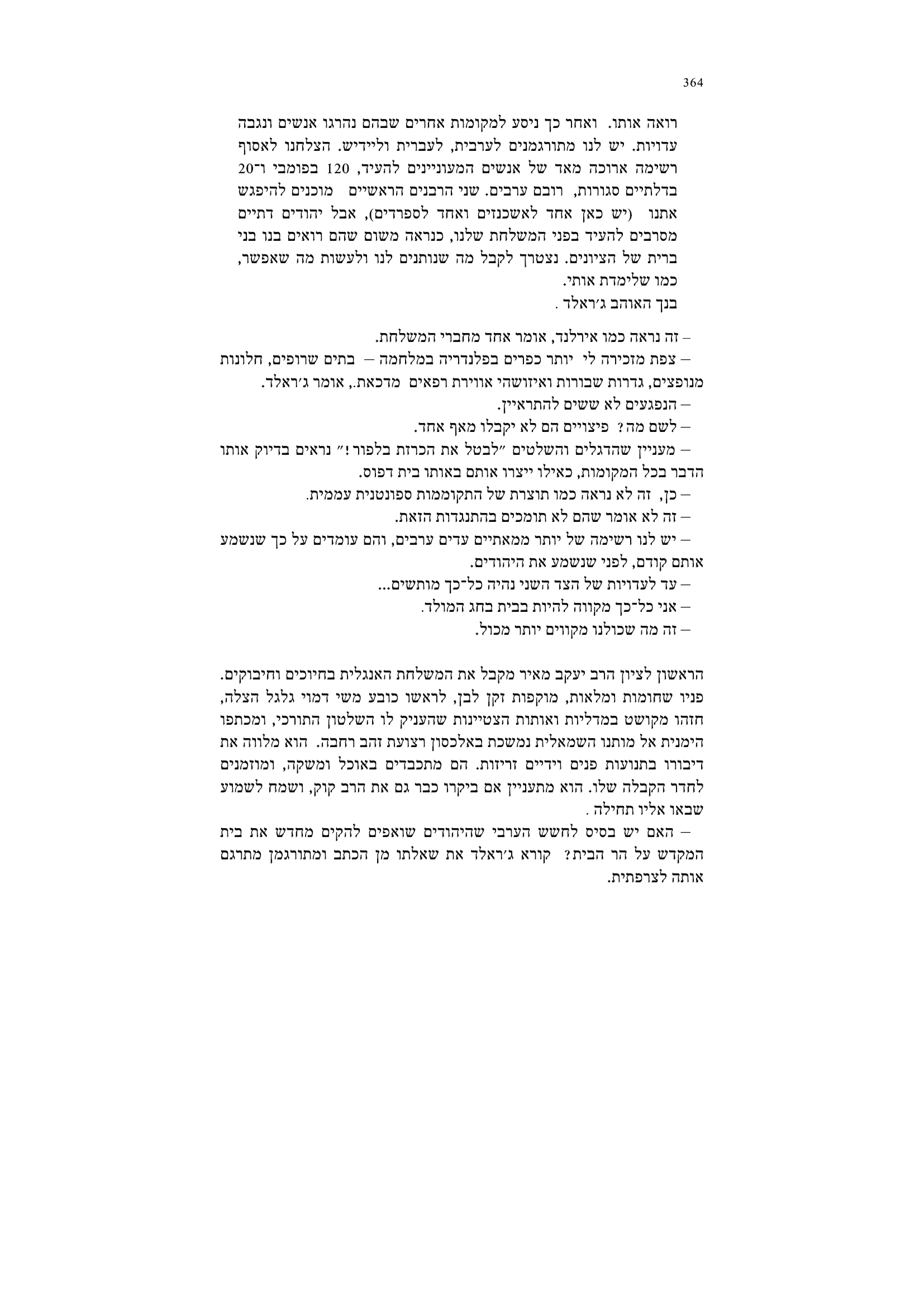 364

רואה אותו. ואחר כך ניסע למקומות אחרים שבהם נהרגו אנשים ונגבה עדויות. יש לנו מתורגמנים לערבית, לעברית וליידיש. הצלחנו לאסוף רשימה ארוכה מאד של אנשים המעוניינים להעיד, 120 בפומבי ו־20 בדלתיים סגורות, רובם ערבים. שני הרבנים הראשיים מוכנים להיפגש אתנו (יש כאן אחד לאשכנזים ואחד לספרדים), אבל יהודים דתיים מסרבים להעיד בפני המשלחת שלנו, כנראה משום שהם רואים בנו בני ברית של הציונים. נצטרך לקבל מה שנותנים לנו ולעשות מה שאפשר, כמו שלימדת אותי.
בנך האוהב ג׳ראלד .

– זה נראה כמו אירלנד, אומר אחד מחברי המשלחת.

– צפת מזכירה לי יותר כפרים בפלנדריה במלחמה – בתים שרופים, חלונות מנופצים, גדרות שבורות ואיזושהי אווירת רפאים מדכאת., אומר ג׳ראלד.

– הנפגעים לא ששים להתראיין.

– לשם מה? פיצויים הם לא יקבלו מאף אחד.

– מעניין שהדגלים והשלטים ״לבטל את הכרזת בלפור!״ נראים בדיוק אותו הדבר בכל המקומות, כאילו ייצרו אותם באותו בית דפוס.

– כן, זה לא נראה כמו תוצרת של התקוממות ספונטנית עממית.

– זה לא אומר שהם לא תומכים בהתנגדות הזאת.

– יש לנו רשימה של יותר ממאתיים עדים ערבים, והם עומדים על כך שנשמע אותם קודם, לפני שנשמע את היהודים.

– עד לעדויות של הצד השני נהיה כל־כך מותשים...

– אני כל־כך מקווה להיות בבית בחג המולד.

– זה מה שכולנו מקווים יותר מכול.

הראשון לציון הרב יעקב מאיר מקבל את המשלחת האנגלית בחיוכים וחיבוקים. פניו שחומות ומלאות, מוקפות זקן לבן, לראשו כובע משי דמוי גלגל הצלה, חזהו מקושט במדליות ואותות הצטיינות שהעניק לו השלטון התורכי, ומכתפו הימנית אל מותנו השמאלית נמשכת באלכסון רצועת זהב רחבה. הוא מלווה את דיבורו בתנועות פנים וידיים זריזות. הם מתכבדים באוכל ומשקה, ומוזמנים לחדר הקבלה שלו. הוא מתעניין אם ביקרו כבר גם את הרב קוק, ושמח לשמוע שבאו אליו תחילה .

– האם יש בסיס לחשש הערבי שהיהודים שואפים להקים מחדש את בית המקדש על הר הבית? קורא ג׳ראלד את שאלתו מן הכתב ומתורגמן מתרגם אותה לצרפתית.